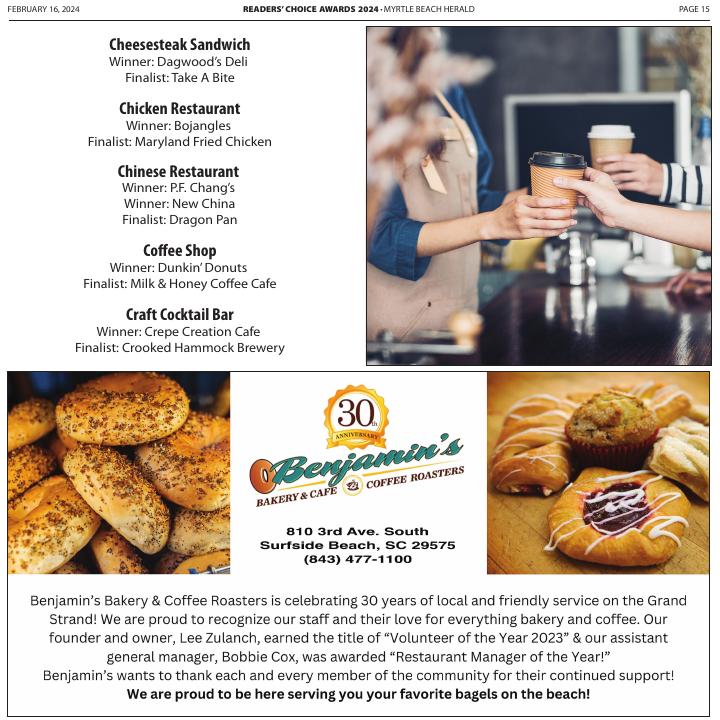 FEBRUARY 16, 2024 READERS' CHOICE AWARDS 2024 • MYRTLE BEACH HERALD PAGE 15

Cheesesteak Sandwich
Winner: Dagwood's Deli
Finalist: Take A Bite

Chicken Restaurant
Winner: Bojangles
Finalist: Maryland Fried Chicken

Chinese Restaurant
Winner: P.F. Chang's
Winner: New China
Finalist: Dragon Pan

Coffee Shop
Winner: Dunkin' Donuts
Finalist: Milk & Honey Coffee Cafe

Craft Cocktail Bar
Winner: Crepe Creation Cafe
Finalist: Crooked Hammock Brewery

30th ANNIVERSARY
Benjamin's
BAKERY & CAFE COFFEE ROASTERS

810 3rd Ave. South
Surfside Beach, SC 29575
(843) 477-1100

Benjamin's Bakery & Coffee Roasters is celebrating 30 years of local and friendly service on the Grand Strand! We are proud to recognize our staff and their love for everything bakery and coffee. Our founder and owner, Lee Zulanch, earned the title of "Volunteer of the Year 2023" & our assistant general manager, Bobbie Cox, was awarded "Restaurant Manager of the Year!"
Benjamin's wants to thank each and every member of the community for their continued support!
We are proud to be here serving you your favorite bagels on the beach!